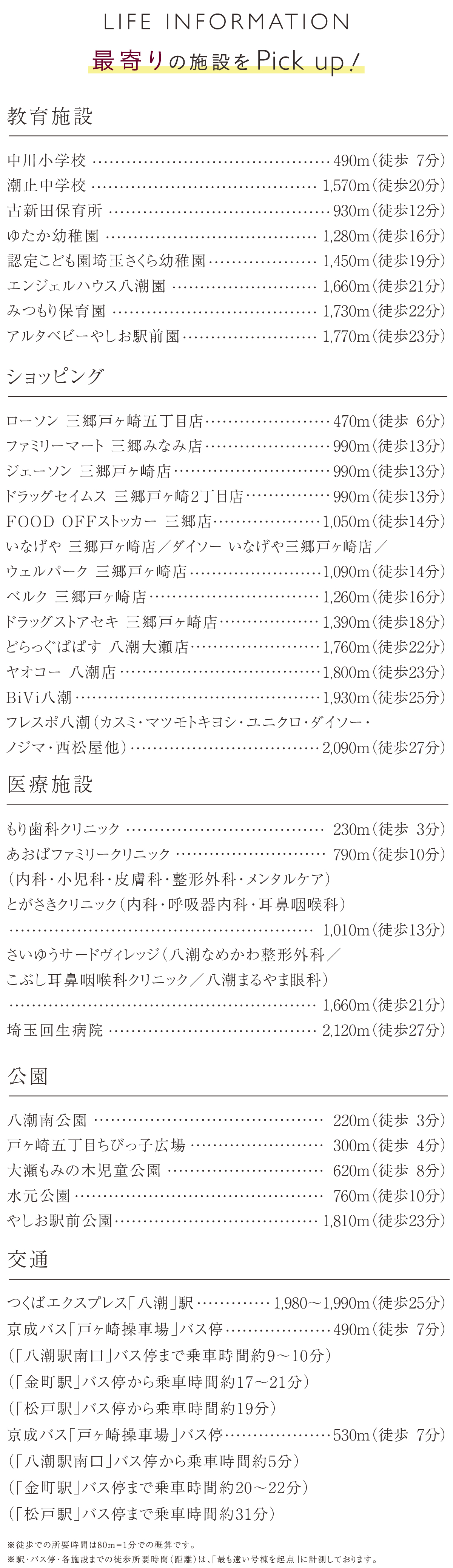 LIFE INFORMATION

最寄りの施設をPick up!

教育施設

中川小学校 490m(徒歩 7分)
潮止中学校 1,570m(徒歩20分)
古新田保育所 930m(徒歩12分)
ゆたか幼稚園 1,280m(徒歩16分)
認定こども園埼玉さくら幼稚園 1,450m(徒歩19分)
エンジェルハウス八潮園 1,660m(徒歩21分)
みつもり保育園 1,730m(徒歩22分)
アルタベビーやしお駅前園 1,770m(徒歩23分)

ショッピング

ローソン 三郷戸ヶ崎五丁目店 470m(徒歩 6分)
ファミリーマート 三郷みなみ店 990m(徒歩13分)
ジェーソン 三郷戸ヶ崎店 990m(徒歩13分)
ドラッグセイムス 三郷戸ヶ崎2丁目店 990m(徒歩13分)
FOOD OFFストッカー 三郷店 1,050m(徒歩14分)
いなげや 三郷戸ヶ崎店/ダイソー いなげや三郷戸ヶ崎店/
ウェルパーク 三郷戸ヶ崎店 1,090m(徒歩14分)
ベルク 三郷戸ヶ崎店 1,260m(徒歩16分)
ドラッグストアセキ 三郷戸ヶ崎店 1,390m(徒歩18分)
どらっぐぱぱす 八潮大瀬店 1,760m(徒歩22分)
ヤオコー 八潮店 1,800m(徒歩23分)
BiVi八潮 1,930m(徒歩25分)
フレスポ八潮(カスミ・マツモトキヨシ・ユニクロ・ダイソー・
ノジマ・西松屋他) 2,090m(徒歩27分)

医療施設

もり歯科クリニック 230m(徒歩 3分)
あおばファミリークリニック 790m(徒歩10分)
(内科・小児科・皮膚科・整形外科・メンタルケア)
とがさきクリニック(内科・呼吸器内科・耳鼻咽喉科)
1,010m(徒歩13分)
さいゆうサードヴィレッジ(八潮なめかわ整形外科/
こぶし耳鼻咽喉科クリニック/八潮まるやま眼科)
1,660m(徒歩21分)
埼玉回生病院 2,120m(徒歩27分)

公園

八潮南公園 220m(徒歩 3分)
戸ヶ崎五丁目ちびっ子広場 300m(徒歩 4分)
大瀬もみの木児童公園 620m(徒歩 8分)
水元公園 760m(徒歩10分)
やしお駅前公園 1,810m(徒歩23分)

交通

つくばエクスプレス「八潮」駅 1,980~1,990m(徒歩25分)
京成バス「戸ヶ崎操車場」バス停 490m(徒歩 7分)
(「八潮駅南口」バス停まで乗車時間約9~10分)
(「金町駅」バス停から乗車時間約17~21分)
(「松戸駅」バス停から乗車時間約19分)
京成バス「戸ヶ崎操車場」バス停 530m(徒歩 7分)
(「八潮駅南口」バス停から乗車時間約5分)
(「金町駅」バス停まで乗車時間約20~22分)
(「松戸駅」バス停まで乗車時間約31分)

※徒歩での所要時間は80m=1分での概算です。
※駅・バス停・各施設までの徒歩所要時間(距離)は、「最も遠い号棟を起点」に計測しております。